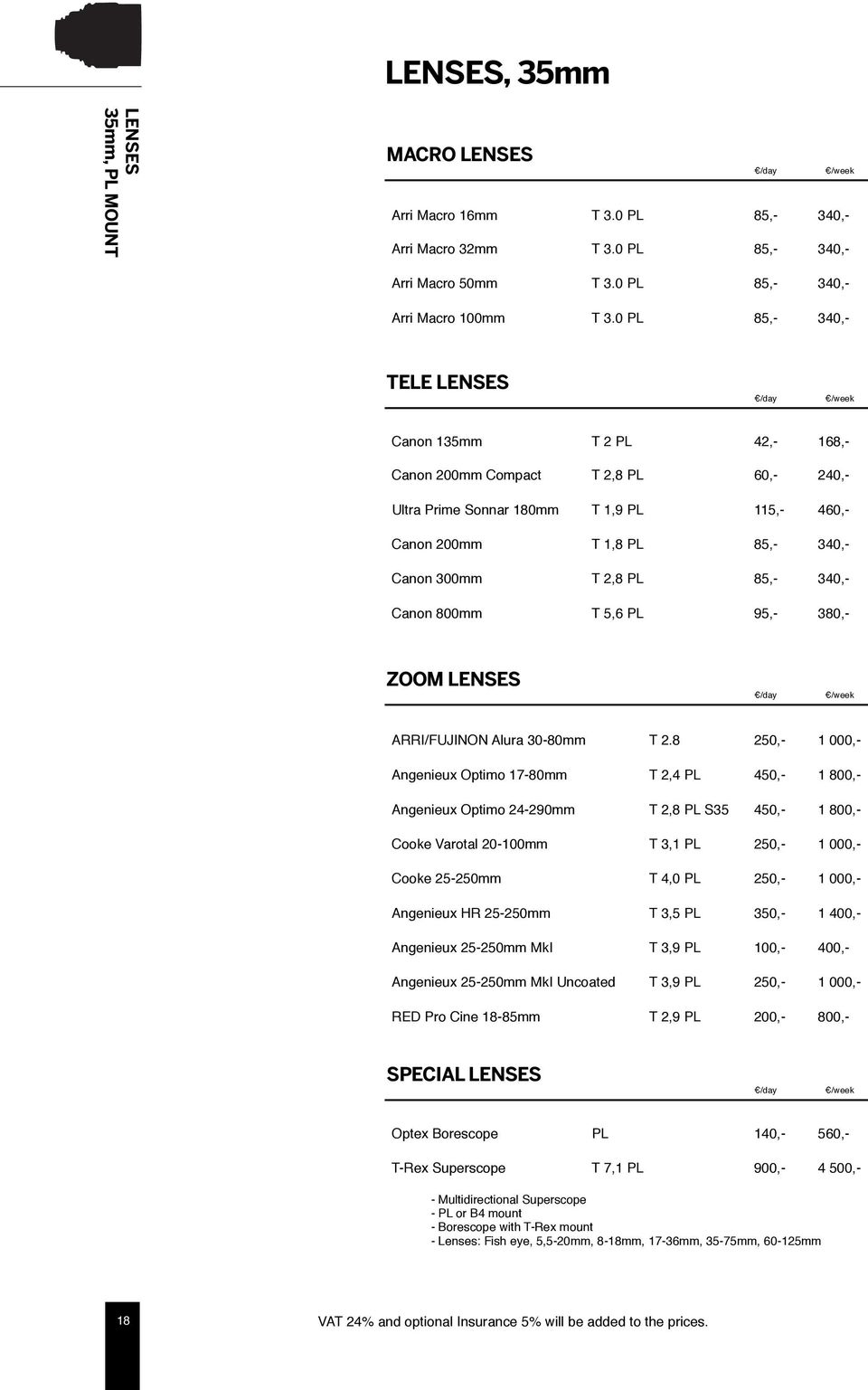 LENSES
35mm, PL MOUNT

LENSES, 35mm

MACRO LENSES

| | | €/day | €/week |
|---|---|---|---|
| Arri Macro 16mm | T 3.0 PL | 85,- | 340,- |
| Arri Macro 32mm | T 3.0 PL | 85,- | 340,- |
| Arri Macro 50mm | T 3.0 PL | 85,- | 340,- |
| Arri Macro 100mm | T 3.0 PL | 85,- | 340,- |

TELE LENSES

| | | €/day | €/week |
|---|---|---|---|
| Canon 135mm | T 2 PL | 42,- | 168,- |
| Canon 200mm Compact | T 2,8 PL | 60,- | 240,- |
| Ultra Prime Sonnar 180mm | T 1,9 PL | 115,- | 460,- |
| Canon 200mm | T 1,8 PL | 85,- | 340,- |
| Canon 300mm | T 2,8 PL | 85,- | 340,- |
| Canon 800mm | T 5,6 PL | 95,- | 380,- |

ZOOM LENSES

| | | €/day | €/week |
|---|---|---|---|
| ARRI/FUJINON Alura 30-80mm | T 2.8 | 250,- | 1 000,- |
| Angenieux Optimo 17-80mm | T 2,4 PL | 450,- | 1 800,- |
| Angenieux Optimo 24-290mm | T 2,8 PL S35 | 450,- | 1 800,- |
| Cooke Varotal 20-100mm | T 3,1 PL | 250,- | 1 000,- |
| Cooke 25-250mm | T 4,0 PL | 250,- | 1 000,- |
| Angenieux HR 25-250mm | T 3,5 PL | 350,- | 1 400,- |
| Angenieux 25-250mm MkI | T 3,9 PL | 100,- | 400,- |
| Angenieux 25-250mm MkI Uncoated | T 3,9 PL | 250,- | 1 000,- |
| RED Pro Cine 18-85mm | T 2,9 PL | 200,- | 800,- |

SPECIAL LENSES

| | | €/day | €/week |
|---|---|---|---|
| Optex Borescope | PL | 140,- | 560,- |
| T-Rex Superscope | T 7,1 PL | 900,- | 4 500,- |

- Multidirectional Superscope
- PL or B4 mount
- Borescope with T-Rex mount
- Lenses: Fish eye, 5,5-20mm, 8-18mm, 17-36mm, 35-75mm, 60-125mm

18

VAT 24% and optional Insurance 5% will be added to the prices.